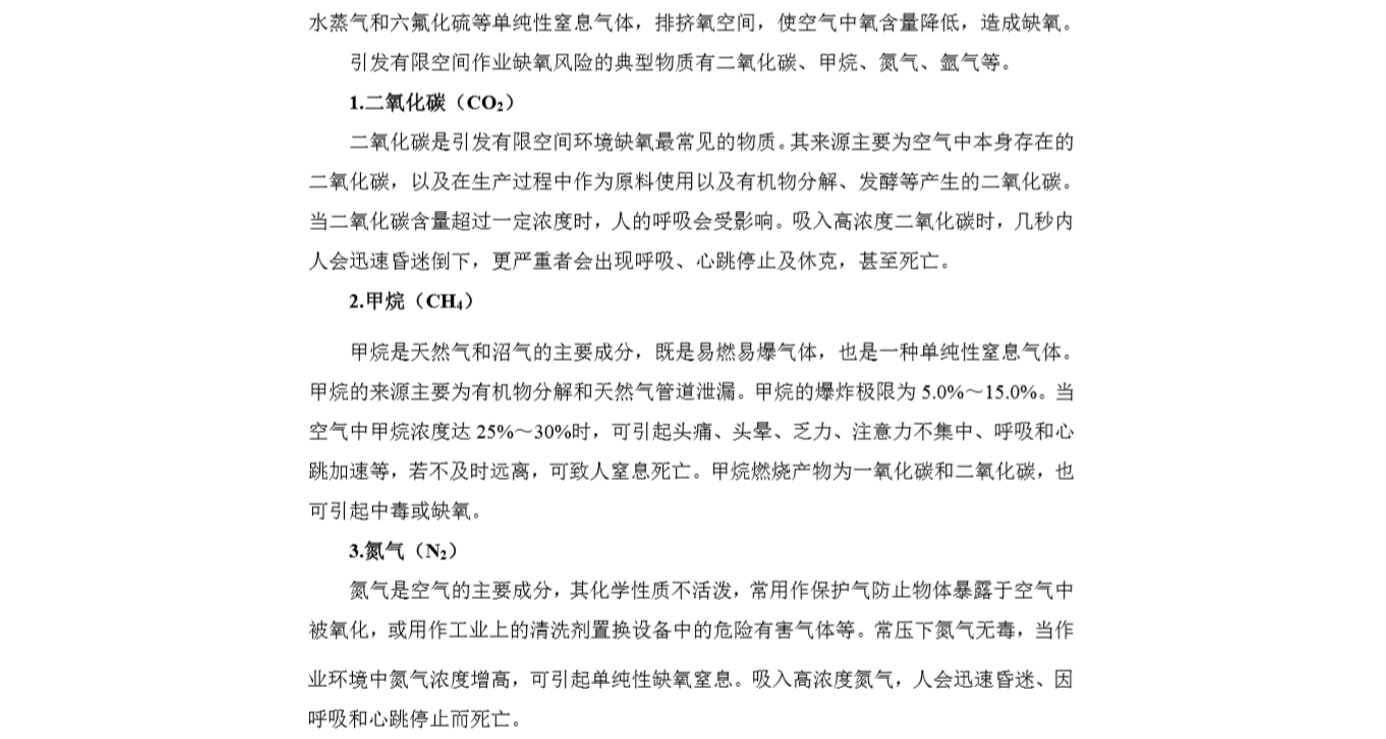 水蒸气和六氟化硫等单纯性窒息气体，排挤氧空间，使空气中氧含量降低，造成缺氧。

引发有限空间作业缺氧风险的典型物质有二氧化碳、甲烷、氮气、氩气等。

1.二氧化碳（$CO_2$）

二氧化碳是引发有限空间环境缺氧最常见的物质。其来源主要为空气中本身存在的二氧化碳，以及在生产过程中作为原料使用以及有机物分解、发酵等产生的二氧化碳。当二氧化碳含量超过一定浓度时，人的呼吸会受影响。吸入高浓度二氧化碳时，几秒内人会迅速昏迷倒下，更严重者会出现呼吸、心跳停止及休克，甚至死亡。

2.甲烷（$CH_4$）

甲烷是天然气和沼气的主要成分，既是易燃易爆气体，也是一种单纯性窒息气体。甲烷的来源主要为有机物分解和天然气管道泄漏。甲烷的爆炸极限为 5.0%～15.0%。当空气中甲烷浓度达 25%～30%时，可引起头痛、头晕、乏力、注意力不集中、呼吸和心跳加速等，若不及时远离，可致人窒息死亡。甲烷燃烧产物为一氧化碳和二氧化碳，也可引起中毒或缺氧。

3.氮气（$N_2$）

氮气是空气的主要成分，其化学性质不活泼，常用作保护气防止物体暴露于空气中被氧化，或用作工业上的清洗剂置换设备中的危险有害气体等。常压下氮气无毒，当作业环境中氮气浓度增高，可引起单纯性缺氧窒息。吸入高浓度氮气，人会迅速昏迷、因呼吸和心跳停止而死亡。